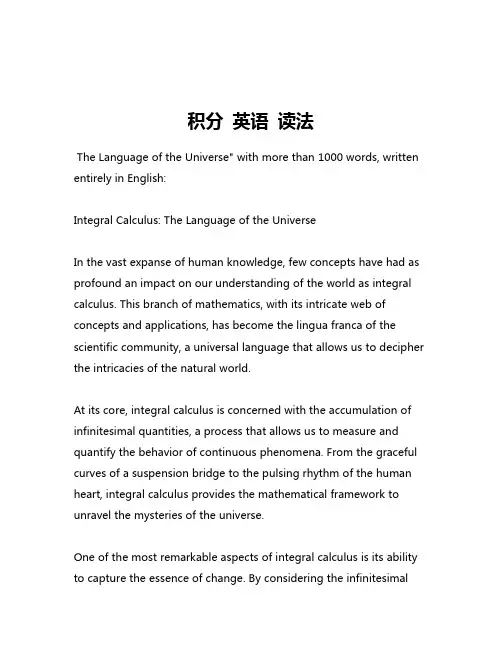 积分 英语 读法

The Language of the Universe" with more than 1000 words, written entirely in English:

Integral Calculus: The Language of the Universe

In the vast expanse of human knowledge, few concepts have had as profound an impact on our understanding of the world as integral calculus. This branch of mathematics, with its intricate web of concepts and applications, has become the lingua franca of the scientific community, a universal language that allows us to decipher the intricacies of the natural world.

At its core, integral calculus is concerned with the accumulation of infinitesimal quantities, a process that allows us to measure and quantify the behavior of continuous phenomena. From the graceful curves of a suspension bridge to the pulsing rhythm of the human heart, integral calculus provides the mathematical framework to unravel the mysteries of the universe.

One of the most remarkable aspects of integral calculus is its ability to capture the essence of change. By considering the infinitesimal